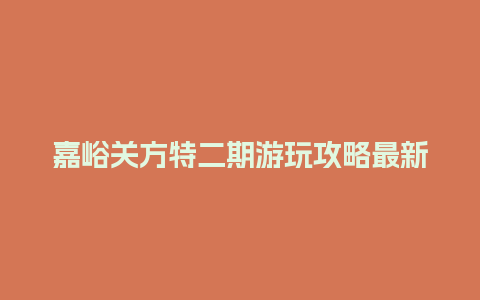 嘉峪关方特二期游玩攻略最新